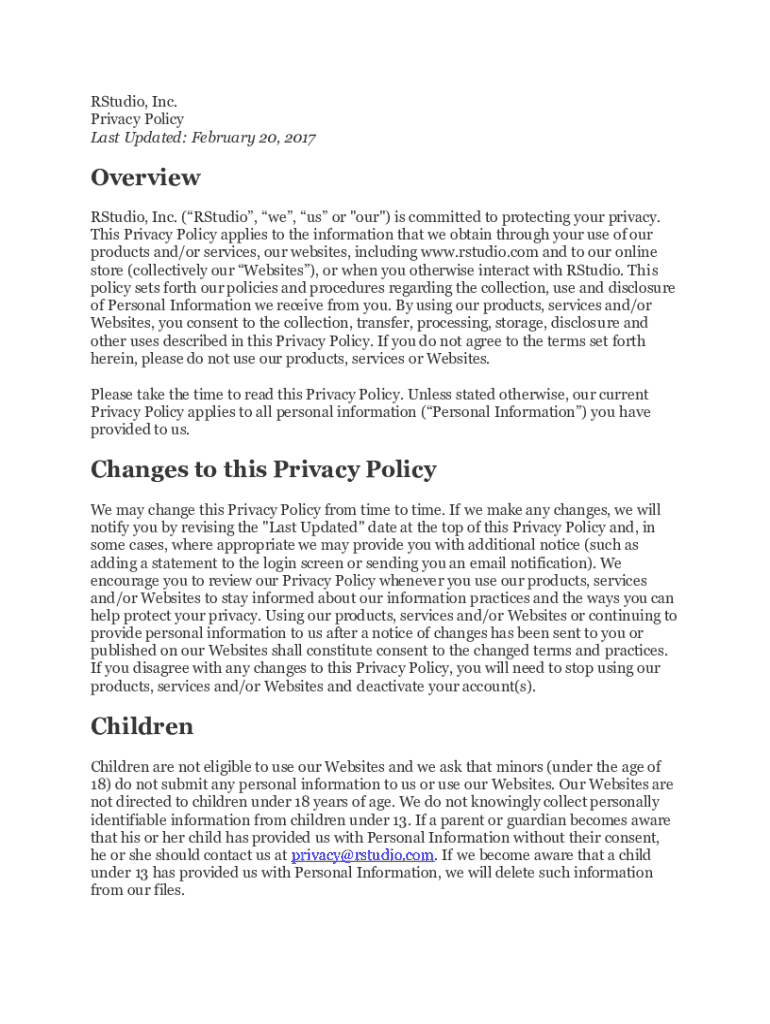 RStudio, Inc.
Privacy Policy
Last Updated: February 20, 2017

Overview

RStudio, Inc. (“RStudio”, “we”, “us” or "our") is committed to protecting your privacy. This Privacy Policy applies to the information that we obtain through your use of our products and/or services, our websites, including www.rstudio.com and to our online store (collectively our “Websites”), or when you otherwise interact with RStudio. This policy sets forth our policies and procedures regarding the collection, use and disclosure of Personal Information we receive from you. By using our products, services and/or Websites, you consent to the collection, transfer, processing, storage, disclosure and other uses described in this Privacy Policy. If you do not agree to the terms set forth herein, please do not use our products, services or Websites.

Please take the time to read this Privacy Policy. Unless stated otherwise, our current Privacy Policy applies to all personal information (“Personal Information”) you have provided to us.

Changes to this Privacy Policy

We may change this Privacy Policy from time to time. If we make any changes, we will notify you by revising the "Last Updated" date at the top of this Privacy Policy and, in some cases, where appropriate we may provide you with additional notice (such as adding a statement to the login screen or sending you an email notification). We encourage you to review our Privacy Policy whenever you use our products, services and/or Websites to stay informed about our information practices and the ways you can help protect your privacy. Using our products, services and/or Websites or continuing to provide personal information to us after a notice of changes has been sent to you or published on our Websites shall constitute consent to the changed terms and practices. If you disagree with any changes to this Privacy Policy, you will need to stop using our products, services and/or Websites and deactivate your account(s).

Children

Children are not eligible to use our Websites and we ask that minors (under the age of 18) do not submit any personal information to us or use our Websites. Our Websites are not directed to children under 18 years of age. We do not knowingly collect personally identifiable information from children under 13. If a parent or guardian becomes aware that his or her child has provided us with Personal Information without their consent, he or she should contact us at privacy@rstudio.com. If we become aware that a child under 13 has provided us with Personal Information, we will delete such information from our files.